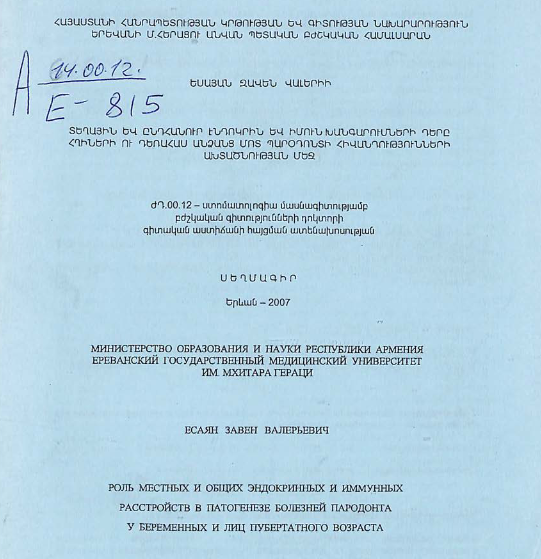 ՀԱՅԱՍՏԱՆԻ ՀԱՆՐԱՊԵՏՈՒԹՅԱՆ ԿՐԹՈՒԹՅԱՆ ԵՎ ԳԻՏՈՒԹՅԱՆ ՆԱԽԱՐԱՐՈՒԹՅՈՒՆ
ԵՐԵՎԱՆԻ Մ.ՀԵՐԱՑՈՒ ԱՆՎԱՆ ՊԵՏԱԿԱՆ ԲԺՇԿԱԿԱՆ ՀԱՄԱԼՍԱՐԱՆ

A 14.00.12.
E-815

ԵՍԱՅԱՆ ԶԱՎԵՆ ՎԱԼԵՐԻԻ

ՏԵՂԱՅԻՆ ԵՎ ԸՆԴՀԱՆՈՒՐ ԷՆԴՈԿՐԻՆ ԵՎ ԻՄՈՒՆ ԽԱՆԳԱՐՈՒՄՆԵՐԻ ԴԵՐԸ ՀՂԻՆԵՐԻ ՈՒ ԴԵՌԱՀԱՍ ԱՆՁԱՆՑ ՄՈՏ ՊԱՐՕԴՈՆՏԻ ՀԻՎԱՆԴՈՒԹՅՈՒՆՆԵՐԻ ԱԽՏԱԾՆՈՒԹՅԱՆ ՄԵՋ

ԺԴ.00.12 – ստոմատոլոգիա մասնագիտությամբ
բժշկական գիտությունների դոկտորի
գիտական աստիճանի հայցման ատենախոսության

ՍԵՂՄԱԳԻՐ

Երևան – 2007

МИНИСТЕРСТВО ОБРАЗОВАНИЯ И НАУКИ РЕСПУБЛИКИ АРМЕНИЯ
ЕРЕВАНСКИЙ ГОСУДАРСТВЕННЫЙ МЕДИЦИНСКИЙ УНИВЕРСИТЕТ
ИМ. МХИТАРА ГЕРАЦИ

ЕСАЯН ЗАВЕН ВАЛЕРЬЕВИЧ

РОЛЬ МЕСТНЫХ И ОБЩИХ ЭНДОКРИННЫХ И ИММУННЫХ РАССТРОЙСТВ В ПАТОГЕНЕЗЕ БОЛЕЗНЕЙ ПАРОДОНТА У БЕРЕМЕННЫХ И ЛИЦ ПУБЕРТАТНОГО ВОЗРАСТА